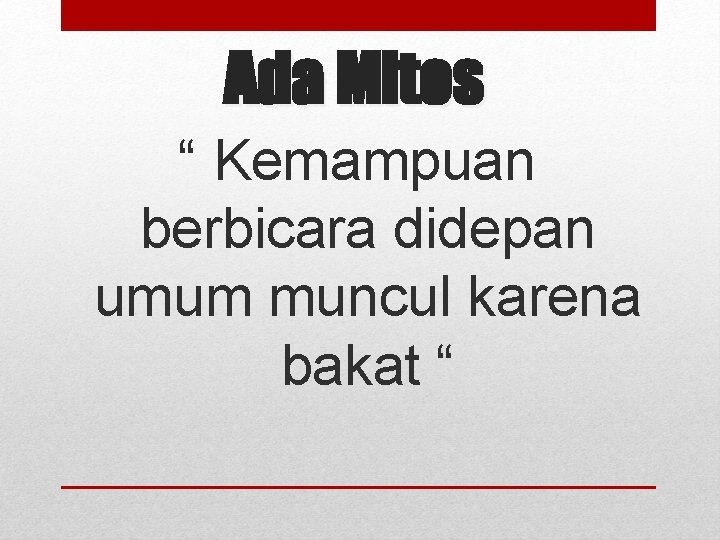 Ada Mitos

“ Kemampuan berbicara didepan umum muncul karena bakat “